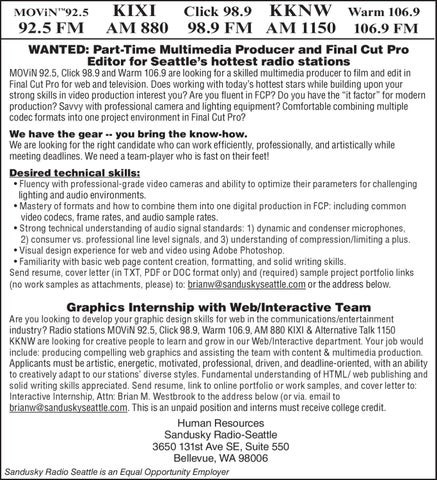 MOViN™92.5 92.5 FM
KIXI AM 880
Click 98.9 98.9 FM
KKNW AM 1150
Warm 106.9 106.9 FM

WANTED: Part-Time Multimedia Producer and Final Cut Pro Editor for Seattle's hottest radio stations

MOViN 92.5, Click 98.9 and Warm 106.9 are looking for a skilled multimedia producer to film and edit in Final Cut Pro for web and television. Does working with today's hottest stars while building upon your strong skills in video production interest you? Are you fluent in FCP? Do you have the "it factor" for modern production? Savvy with professional camera and lighting equipment? Comfortable combining multiple codec formats into one project environment in Final Cut Pro?

We have the gear -- you bring the know-how.
We are looking for the right candidate who can work efficiently, professionally, and artistically while meeting deadlines. We need a team-player who is fast on their feet!

Desired technical skills:
• Fluency with professional-grade video cameras and ability to optimize their parameters for challenging lighting and audio environments.
• Mastery of formats and how to combine them into one digital production in FCP: including common video codecs, frame rates, and audio sample rates.
• Strong technical understanding of audio signal standards: 1) dynamic and condenser microphones, 2) consumer vs. professional line level signals, and 3) understanding of compression/limiting a plus.
• Visual design experience for web and video using Adobe Photoshop.
• Familiarity with basic web page content creation, formatting, and solid writing skills.
Send resume, cover letter (in TXT, PDF or DOC format only) and (required) sample project portfolio links (no work samples as attachments, please) to: brianw@sanduskyseattle.com or the address below.

Graphics Internship with Web/Interactive Team
Are you looking to develop your graphic design skills for web in the communications/entertainment industry? Radio stations MOViN 92.5, Click 98.9, Warm 106.9, AM 880 KIXI & Alternative Talk 1150 KKNW are looking for creative people to learn and grow in our Web/Interactive department. Your job would include: producing compelling web graphics and assisting the team with content & multimedia production. Applicants must be artistic, energetic, motivated, professional, driven, and deadline-oriented, with an ability to creatively adapt to our stations' diverse styles. Fundamental understanding of HTML/ web publishing and solid writing skills appreciated. Send resume, link to online portfolio or work samples, and cover letter to: Interactive Internship, Attn: Brian M. Westbrook to the address below (or via. email to brianw@sanduskyseattle.com. This is an unpaid position and interns must receive college credit.

Human Resources
Sandusky Radio-Seattle
3650 131st Ave SE, Suite 550
Bellevue, WA 98006

Sandusky Radio Seattle is an Equal Opportunity Employer